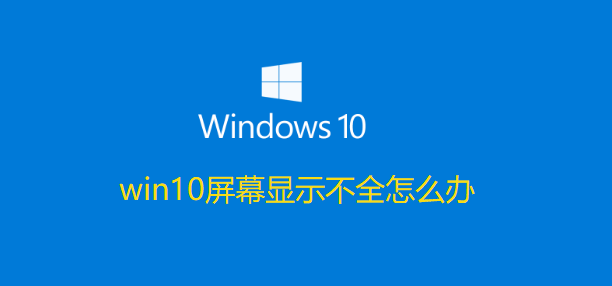 Windows 10

win10屏幕显示不全怎么办